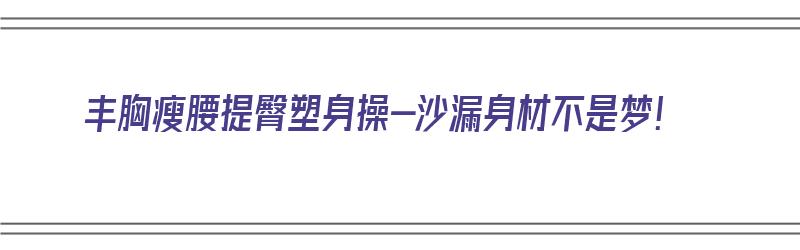 丰胸瘦腰提臀塑身操—沙漏身材不是梦!